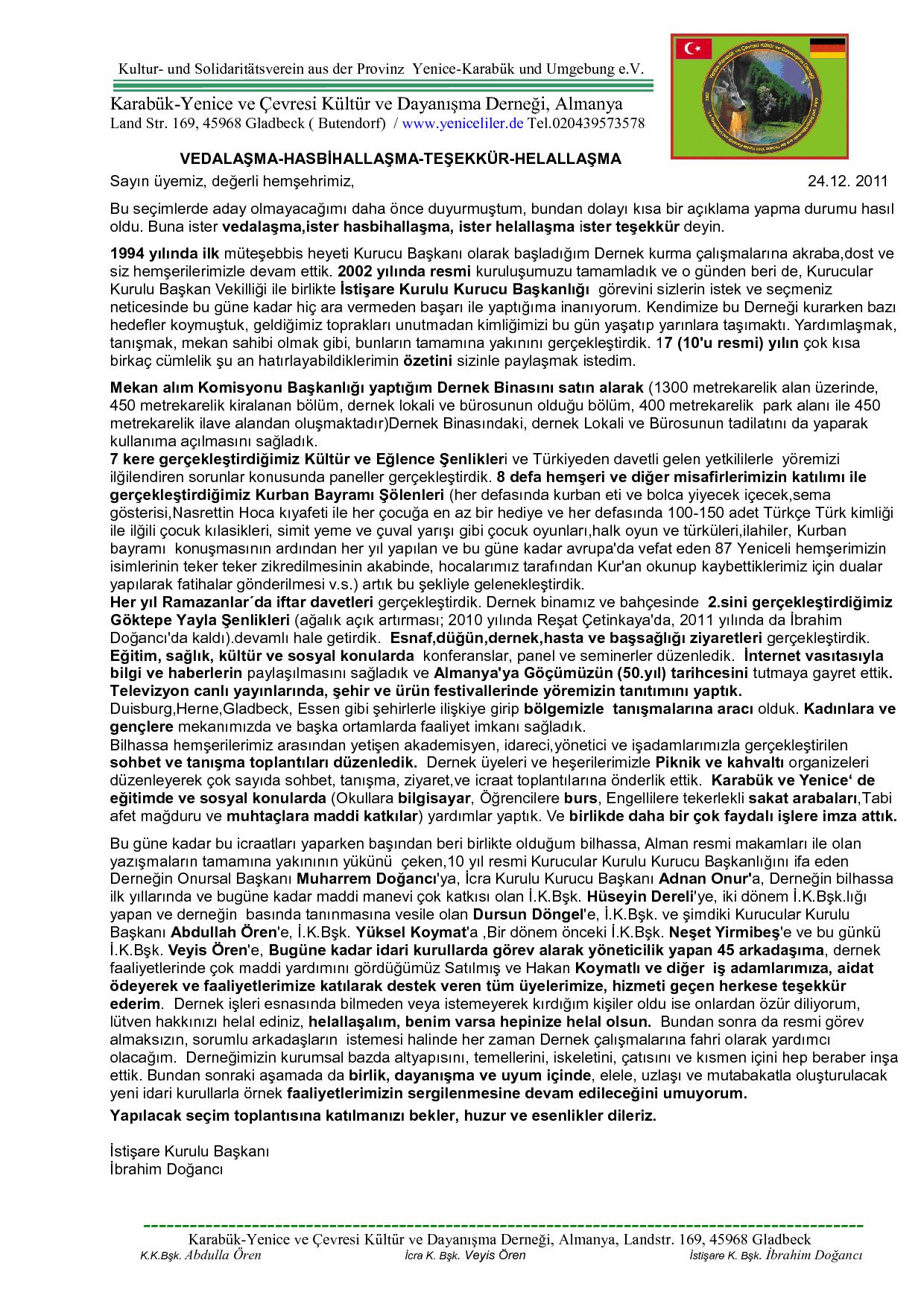 Kultur- und Solidaritätsverein aus der Provinz Yenice-Karabük und Umgebung e.V.

Karabük-Yenice ve Çevresi Kültür ve Dayanışma Derneği, Almanya
Land Str. 169, 45968 Gladbeck ( Butendorf) / www.yeniceliler.de Tel.020439573578

VEDALAŞMA-HASBİHALLAŞMA-TEŞEKKÜR-HELALLAŞMA

Sayın üyemiz, değerli hemşehrimiz, 24.12. 2011

Bu seçimlerde aday olmayacağımı daha önce duyurmuştum, bundan dolayı kısa bir açıklama yapma durumu hasıl oldu. Buna ister vedalaşma,ister hasbihallaşma, ister helallaşma ister teşekkür deyin.

1994 yılında ilk müteşebbis heyeti Kurucu Başkanı olarak başladığım Dernek kurma çalışmalarına akraba,dost ve siz hemşerilerimizle devam ettik. 2002 yılında resmi kuruluşumuzu tamamladık ve o günden beri de, Kurucular Kurulu Başkan Vekilliği ile birlikte İstişare Kurulu Kurucu Başkanlığı görevini sizlerin istek ve seçmeniz neticesinde bu güne kadar hiç ara vermeden başarı ile yaptığıma inanıyorum. Kendimize bu Derneği kurarken bazı hedefler koymuştuk, geldiğimiz toprakları unutmadan kimliğimizi bu gün yaşatıp yarınlara taşımaktı. Yardımlaşmak, tanışmak, mekan sahibi olmak gibi, bunların tamamına yakınını gerçekleştirdik. 17 (10'u resmi) yılın çok kısa birkaç cümlelik şu an hatırlayabildiklerimin özetini sizinle paylaşmak istedim.

Mekan alım Komisyonu Başkanlığı yaptığım Dernek Binasını satın alarak (1300 metrekarelik alan üzerinde, 450 metrekarelik kiralanan bölüm, dernek lokali ve bürosunun olduğu bölüm, 400 metrekarelik park alanı ile 450 metrekarelik ilave alandan oluşmaktadır)Dernek Binasındaki, dernek Lokali ve Bürosunun tadilatını da yaparak kullanıma açılmasını sağladık.
7 kere gerçekleştirdiğimiz Kültür ve Eğlence Şenlikleri ve Türkiyeden davetli gelen yetkililerle yöremizi ilğilendiren sorunlar konusunda paneller gerçekleştirdik. 8 defa hemşeri ve diğer misafirlerimizin katılımı ile gerçekleştirdiğimiz Kurban Bayramı Şölenleri (her defasında kurban eti ve bolca yiyecek içecek,sema gösterisi,Nasrettin Hoca kıyafeti ile her çocuğa en az bir hediye ve her defasında 100-150 adet Türkçe Türk kimliği ile ilğili çocuk kılasikleri, simit yeme ve çuval yarışı gibi çocuk oyunları,halk oyun ve türküleri,ilahiler, Kurban bayramı konuşmasının ardından her yıl yapılan ve bu güne kadar avrupa'da vefat eden 87 Yeniceli hemşerimizin isimlerinin teker teker zikredilmesinin akabinde, hocalarımız tarafından Kur'an okunup kaybettiklerimiz için dualar yapılarak fatihalar gönderilmesi v.s.) artık bu şekliyle gelenekleştirdik.
Her yıl Ramazanlar´da iftar davetleri gerçekleştirdik. Dernek binamız ve bahçesinde 2.sini gerçekleştirdiğimiz Göktepe Yayla Şenlikleri (ağalık açık artırması; 2010 yılında Reşat Çetinkaya'da, 2011 yılında da İbrahim Doğancı'da kaldı).devamlı hale getirdik. Esnaf,düğün,dernek,hasta ve başsağlığı ziyaretleri gerçekleştirdik. Eğitim, sağlık, kültür ve sosyal konularda konferanslar, panel ve seminerler düzenledik. İnternet vasıtasıyla bilgi ve haberlerin paylaşılmasını sağladık ve Almanya'ya Göçümüzün (50.yıl) tarihcesini tutmaya gayret ettik. Televizyon canlı yayınlarında, şehir ve ürün festivallerinde yöremizin tanıtımını yaptık.
Duisburg,Herne,Gladbeck, Essen gibi şehirlerle ilişkiye girip bölgemizle tanışmalarına aracı olduk. Kadınlara ve gençlere mekanımızda ve başka ortamlarda faaliyet imkanı sağladık.
Bilhassa hemşerilerimiz arasından yetişen akademisyen, idareci,yönetici ve işadamlarımızla gerçekleştirilen sohbet ve tanışma toplantıları düzenledik. Dernek üyeleri ve heşerilerimizle Piknik ve kahvaltı organizeleri düzenleyerek çok sayıda sohbet, tanışma, ziyaret,ve icraat toplantılarına önderlik ettik. Karabük ve Yenice‘ de eğitimde ve sosyal konularda (Okullara bilgisayar, Öğrencilere burs, Engellilere tekerlekli sakat arabaları,Tabi afet mağduru ve muhtaçlara maddi katkılar) yardımlar yaptık. Ve birlikde daha bir çok faydalı işlere imza attık.

Bu güne kadar bu icraatları yaparken başından beri birlikte olduğum bilhassa, Alman resmi makamları ile olan yazışmaların tamamına yakınının yükünü çeken,10 yıl resmi Kurucular Kurulu Kurucu Başkanlığını ifa eden Derneğin Onursal Başkanı Muharrem Doğancı'ya, İcra Kurulu Kurucu Başkanı Adnan Onur'a, Derneğin bilhassa ilk yıllarında ve bugüne kadar maddi manevi çok katkısı olan İ.K.Bşk. Hüseyin Dereli'ye, iki dönem İ.K.Bşk.lığı yapan ve derneğin basında tanınmasına vesile olan Dursun Döngel'e, İ.K.Bşk. ve şimdiki Kurucular Kurulu Başkanı Abdullah Ören'e, İ.K.Bşk. Yüksel Koymat'a ,Bir dönem önceki İ.K.Bşk. Neşet Yirmibeş'e ve bu günkü İ.K.Bşk. Veyis Ören'e, Bugüne kadar idari kurullarda görev alarak yöneticilik yapan 45 arkadaşıma, dernek faaliyetlerinde çok maddi yardımını gördüğümüz Satılmış ve Hakan Koymatlı ve diğer iş adamlarımıza, aidat ödeyerek ve faaliyetlerimize katılarak destek veren tüm üyelerimize, hizmeti geçen herkese teşekkür ederim. Dernek işleri esnasında bilmeden veya istemeyerek kırdığım kişiler oldu ise onlardan özür diliyorum, lütven hakkınızı helal ediniz, helallaşalım, benim varsa hepinize helal olsun. Bundan sonra da resmi görev almaksızın, sorumlu arkadaşların istemesi halinde her zaman Dernek çalışmalarına fahri olarak yardımcı olacağım. Derneğimizin kurumsal bazda altyapısını, temellerini, iskeletini, çatısını ve kısmen içini hep beraber inşa ettik. Bundan sonraki aşamada da birlik, dayanışma ve uyum içinde, elele, uzlaşı ve mutabakatla oluşturulacak yeni idari kurullarla örnek faaliyetlerimizin sergilenmesine devam edileceğini umuyorum.

Yapılacak seçim toplantısına katılmanızı bekler, huzur ve esenlikler dileriz.

İstişare Kurulu Başkanı
İbrahim Doğancı

Karabük-Yenice ve Çevresi Kültür ve Dayanışma Derneği, Almanya, Landstr. 169, 45968 Gladbeck
K.K.Bşk. Abdulla Ören İcra K. Bşk. Veyis Ören İstişare K. Bşk. İbrahim Doğancı